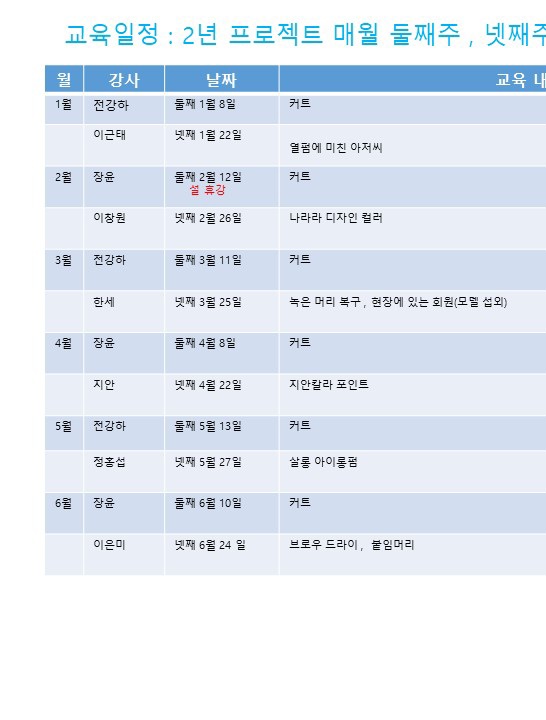 교육일정 : 2년 프로젝트 매월 둘째주 , 넷째주

| 월 | 강사 | 날짜 | 교육 내 |
|---|---|---|---|
| 1월 | 전강하 | 둘째 1월 8일 | 커트 |
| | 이근태 | 넷째 1월 22일 | 열펌에 미친 아저씨 |
| 2월 | 장윤 | 둘째 2월 12일 설 휴강 | 커트 |
| | 이창원 | 넷째 2월 26일 | 나라라 디자인 컬러 |
| 3월 | 전강하 | 둘째 3월 11일 | 커트 |
| | 한세 | 넷째 3월 25일 | 녹은 머리 복구 , 현장에 있는 회원(모델 섭외) |
| 4월 | 장윤 | 둘째 4월 8일 | 커트 |
| | 지안 | 넷째 4월 22일 | 지안칼라 포인트 |
| 5월 | 전강하 | 둘째 5월 13일 | 커트 |
| | 정홍섭 | 넷째 5월 27일 | 살롱 아이롱펌 |
| 6월 | 장윤 | 둘째 6월 10일 | 커트 |
| | 이은미 | 넷째 6월 24 일 | 브로우 드라이 , 붙임머리 |